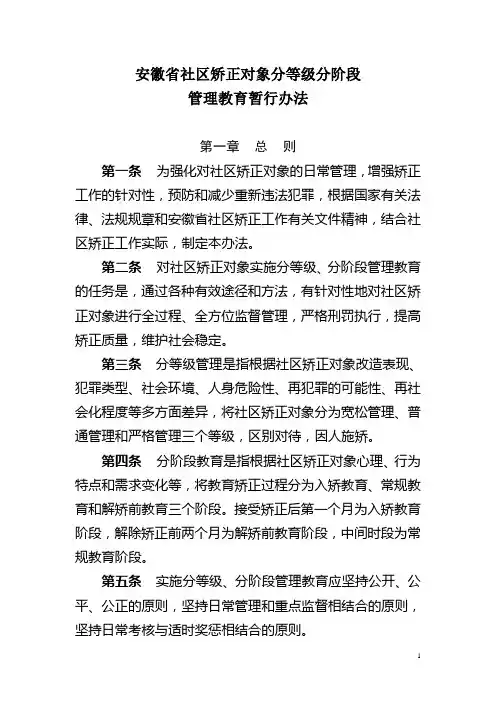 安徽省社区矫正对象分等级分阶段
管理教育暂行办法

第一章　总　则

第一条　为强化对社区矫正对象的日常管理，增强矫正工作的针对性，预防和减少重新违法犯罪，根据国家有关法律、法规规章和安徽省社区矫正工作有关文件精神，结合社区矫正工作实际，制定本办法。

第二条　对社区矫正对象实施分等级、分阶段管理教育的任务是，通过各种有效途径和方法，有针对性地对社区矫正对象进行全过程、全方位监督管理，严格刑罚执行，提高矫正质量，维护社会稳定。

第三条　分等级管理是指根据社区矫正对象改造表现、犯罪类型、社会环境、人身危险性、再犯罪的可能性、再社会化程度等多方面差异，将社区矫正对象分为宽松管理、普通管理和严格管理三个等级，区别对待，因人施矫。

第四条　分阶段教育是指根据社区矫正对象心理、行为特点和需求变化等，将教育矫正过程分为入矫教育、常规教育和解矫前教育三个阶段。接受矫正后第一个月为入矫教育阶段，解除矫正前两个月为解矫前教育阶段，中间时段为常规教育阶段。

第五条　实施分等级、分阶段管理教育应坚持公开、公平、公正的原则，坚持日常管理和重点监督相结合的原则，坚持日常考核与适时奖惩相结合的原则。

1